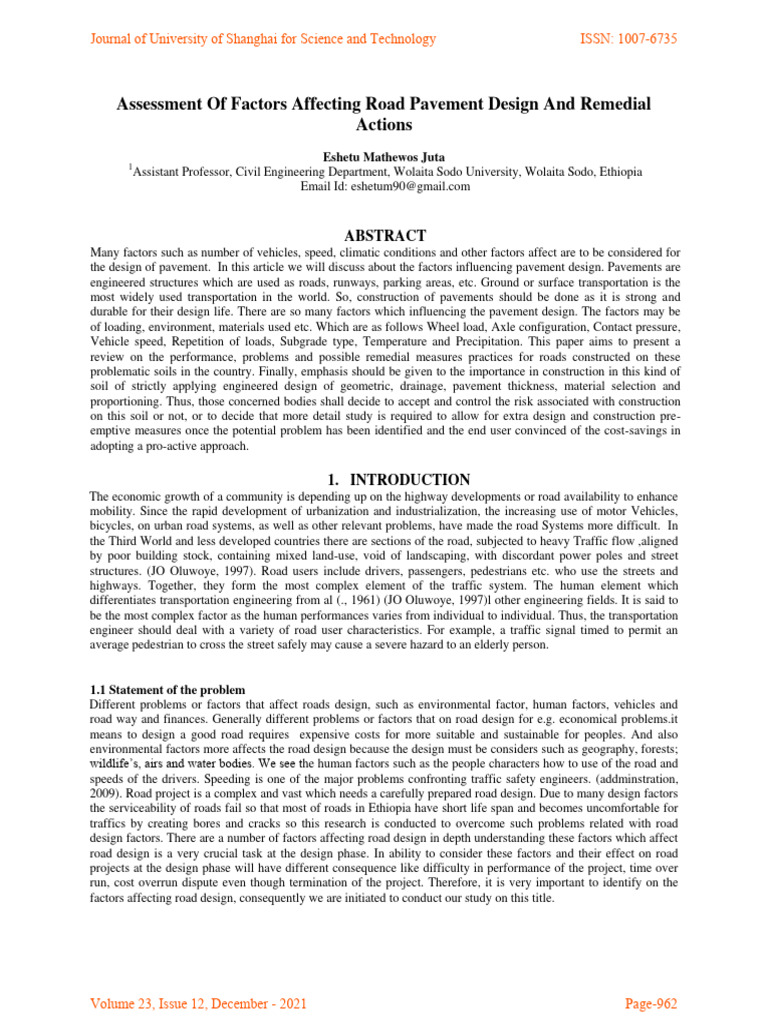 Journal of University of Shanghai for Science and Technology

ISSN: 1007-6735

Assessment Of Factors Affecting Road Pavement Design And Remedial Actions

Eshetu Mathewos Juta
$^1$Assistant Professor, Civil Engineering Department, Wolaita Sodo University, Wolaita Sodo, Ethiopia
Email Id: eshetum90@gmail.com

ABSTRACT

Many factors such as number of vehicles, speed, climatic conditions and other factors affect are to be considered for the design of pavement. In this article we will discuss about the factors influencing pavement design. Pavements are engineered structures which are used as roads, runways, parking areas, etc. Ground or surface transportation is the most widely used transportation in the world. So, construction of pavements should be done as it is strong and durable for their design life. There are so many factors which influencing the pavement design. The factors may be of loading, environment, materials used etc. Which are as follows Wheel load, Axle configuration, Contact pressure, Vehicle speed, Repetition of loads, Subgrade type, Temperature and Precipitation. This paper aims to present a review on the performance, problems and possible remedial measures practices for roads constructed on these problematic soils in the country. Finally, emphasis should be given to the importance in construction in this kind of soil of strictly applying engineered design of geometric, drainage, pavement thickness, material selection and proportioning. Thus, those concerned bodies shall decide to accept and control the risk associated with construction on this soil or not, or to decide that more detail study is required to allow for extra design and construction pre-emptive measures once the potential problem has been identified and the end user convinced of the cost-savings in adopting a pro-active approach.

1. INTRODUCTION

The economic growth of a community is depending up on the highway developments or road availability to enhance mobility. Since the rapid development of urbanization and industrialization, the increasing use of motor Vehicles, bicycles, on urban road systems, as well as other relevant problems, have made the road Systems more difficult. In the Third World and less developed countries there are sections of the road, subjected to heavy Traffic flow ,aligned by poor building stock, containing mixed land-use, void of landscaping, with discordant power poles and street structures. (JO Oluwoye, 1997). Road users include drivers, passengers, pedestrians etc. who use the streets and highways. Together, they form the most complex element of the traffic system. The human element which differentiates transportation engineering from al (., 1961) (JO Oluwoye, 1997)l other engineering fields. It is said to be the most complex factor as the human performances varies from individual to individual. Thus, the transportation engineer should deal with a variety of road user characteristics. For example, a traffic signal timed to permit an average pedestrian to cross the street safely may cause a severe hazard to an elderly person.

1.1 Statement of the problem

Different problems or factors that affect roads design, such as environmental factor, human factors, vehicles and road way and finances. Generally different problems or factors that on road design for e.g. economical problems.it means to design a good road requires expensive costs for more suitable and sustainable for peoples. And also environmental factors more affects the road design because the design must be considers such as geography, forests; wildlife's, airs and water bodies. We see the human factors such as the people characters how to use of the road and speeds of the drivers. Speeding is one of the major problems confronting traffic safety engineers. (addminstration, 2009). Road project is a complex and vast which needs a carefully prepared road design. Due to many design factors the serviceability of roads fail so that most of roads in Ethiopia have short life span and becomes uncomfortable for traffics by creating bores and cracks so this research is conducted to overcome such problems related with road design factors. There are a number of factors affecting road design in depth understanding these factors which affect road design is a very crucial task at the design phase. In ability to consider these factors and their effect on road projects at the design phase will have different consequence like difficulty in performance of the project, time over run, cost overrun dispute even though termination of the project. Therefore, it is very important to identify on the factors affecting road design, consequently we are initiated to conduct our study on this title.

Volume 23, Issue 12, December - 2021

Page-962